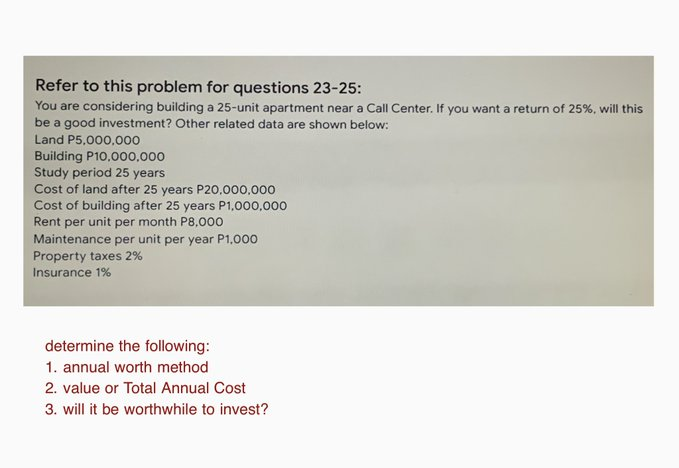 Refer to this problem for questions 23-25:
You are considering building a 25-unit apartment near a Call Center. If you want a return of 25%, will this be a good investment? Other related data are shown below:
Land P5,000,000
Building P10,000,000
Study period 25 years
Cost of land after 25 years P20,000,000
Cost of building after 25 years P1,000,000
Rent per unit per month P8,000
Maintenance per unit per year P1,000
Property taxes 2%
Insurance 1%

determine the following:
1. annual worth method
2. value or Total Annual Cost
3. will it be worthwhile to invest?